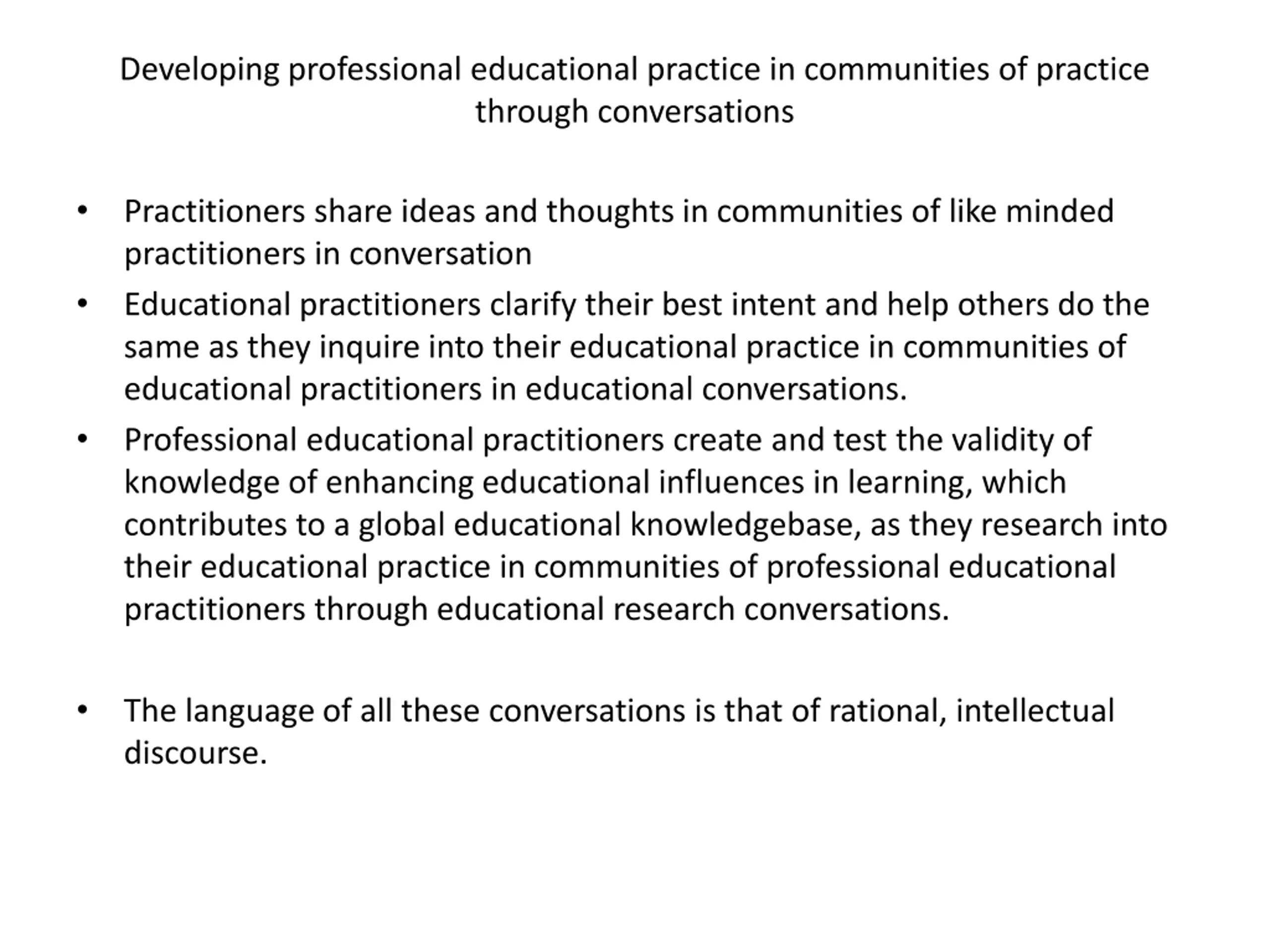 Developing professional educational practice in communities of practice through conversations

• Practitioners share ideas and thoughts in communities of like minded practitioners in conversation
• Educational practitioners clarify their best intent and help others do the same as they inquire into their educational practice in communities of educational practitioners in educational conversations.
• Professional educational practitioners create and test the validity of knowledge of enhancing educational influences in learning, which contributes to a global educational knowledgebase, as they research into their educational practice in communities of professional educational practitioners through educational research conversations.

• The language of all these conversations is that of rational, intellectual discourse.